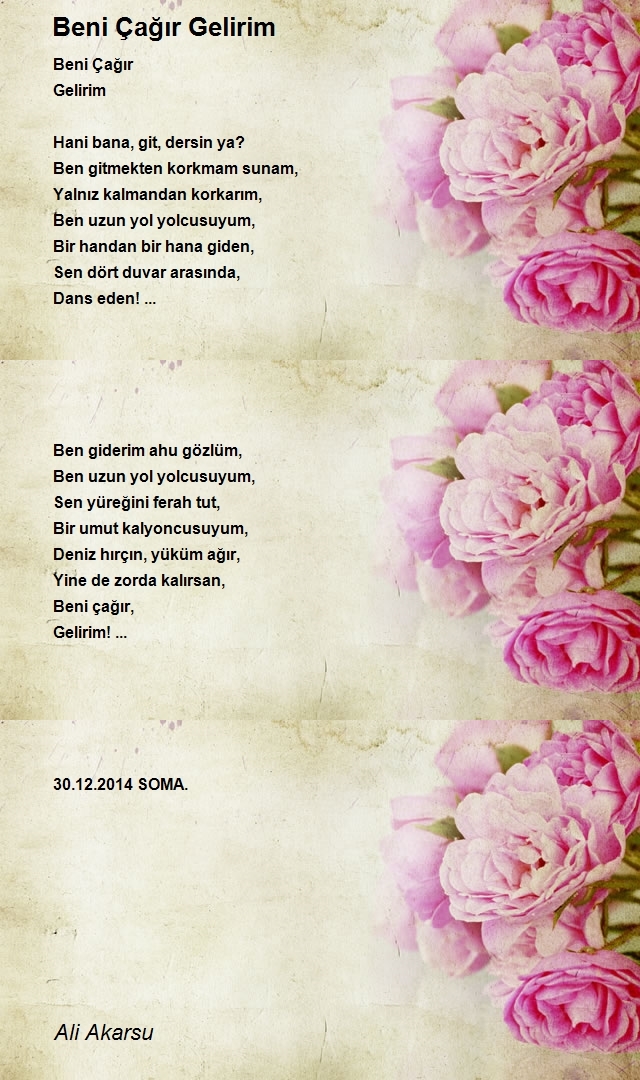 Beni Çağır Gelirim

Beni Çağır
Gelirim

Hani bana, git, dersin ya?
Ben gitmekten korkmam sunam,
Yalnız kalmandan korkarım,
Ben uzun yol yolcusuyum,
Bir handan bir hana giden,
Sen dört duvar arasında,
Dans eden! ...

Ben giderim ahu gözlüm,
Ben uzun yol yolcusuyum,
Sen yüreğini ferah tut,
Bir umut kalyoncusuyum,
Deniz hırçın, yüküm ağır,
Yine de zorda kalırsan,
Beni çağır,
Gelirim! ...

30.12.2014 SOMA.

Ali Akarsu